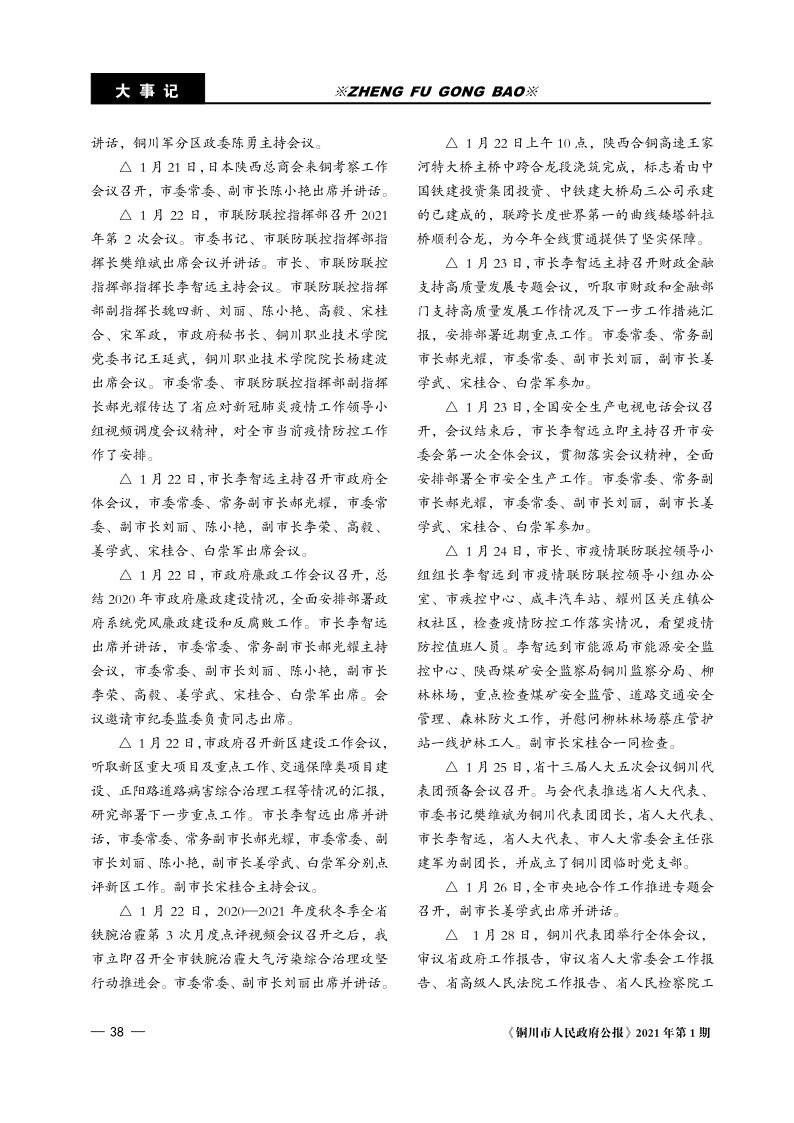 大事记 ※ZHENG FU GONG BAO※

讲话，铜川军分区政委陈勇主持会议。

△ 1月21日，日本陕西总商会来铜考察工作会议召开，市委常委、副市长陈小艳出席并讲话。

△ 1月22日，市联防联控指挥部召开2021年第2次会议。市委书记、市联防联控指挥部指挥长樊维斌出席会议并讲话。市长、市联防联控指挥部指挥长李智远主持会议。市联防联控指挥部副指挥长魏四新、刘丽、陈小艳、高毅、宋桂合、宋军政，市政府秘书长、铜川职业技术学院党委书记王延武，铜川职业技术学院院长杨建波出席会议。市委常委、市联防联控指挥部副指挥长郝光耀传达了省应对新冠肺炎疫情工作领导小组视频调度会议精神，对全市当前疫情防控工作作了安排。

△ 1月22日，市长李智远主持召开市政府全体会议，市委常委、常务副市长郝光耀，市委常委、副市长刘丽、陈小艳，副市长李荣、高毅、姜学武、宋桂合、白崇军出席会议。

△ 1月22日，市政府廉政工作会议召开，总结2020年市政府廉政建设情况，全面安排部署政府系统党风廉政建设和反腐败工作。市长李智远出席并讲话，市委常委、常务副市长郝光耀主持会议，市委常委、副市长刘丽、陈小艳，副市长李荣、高毅、姜学武、宋桂合、白崇军出席。会议邀请市纪委监委负责同志出席。

△ 1月22日，市政府召开新区建设工作会议，听取新区重大项目及重点工作、交通保障类项目建设、正阳路道路病害综合治理工程等情况的汇报，研究部署下一步重点工作。市长李智远出席并讲话，市委常委、常务副市长郝光耀，市委常委、副市长刘丽、陈小艳，副市长姜学武、白崇军分别点评新区工作。副市长宋桂合主持会议。

△ 1月22日，2020—2021年度秋冬季全省铁腕治霾第3次月度点评视频会议召开之后，我市立即召开全市铁腕治霾大气污染综合治理攻坚行动推进会。市委常委、副市长刘丽出席并讲话。

△ 1月22日上午10点，陕西合铜高速王家河特大桥主桥中跨合龙段浇筑完成，标志着由中国铁建投资集团投资、中铁建大桥局三公司承建的已建成的，联跨长度世界第一的曲线矮塔斜拉桥顺利合龙，为今年全线贯通提供了坚实保障。

△ 1月23日，市长李智远主持召开财政金融支持高质量发展专题会议，听取市财政和金融部门支持高质量发展工作情况及下一步工作措施汇报，安排部署近期重点工作。市委常委、常务副市长郝光耀，市委常委、副市长刘丽，副市长姜学武、宋桂合、白崇军参加。

△ 1月23日，全国安全生产电视电话会议召开，会议结束后，市长李智远立即主持召开市安委会第一次全体会议，贯彻落实会议精神，全面安排部署全市安全生产工作。市委常委、常务副市长郝光耀，市委常委、副市长刘丽，副市长姜学武、宋桂合、白崇军参加。

△ 1月24日，市长、市疫情联防联控领导小组组长李智远到市疫情联防联控领导小组办公室、市疾控中心、咸丰汽车站、耀州区关庄镇公权社区，检查疫情防控工作落实情况，看望疫情防控值班人员。李智远到市能源局市能源安全监控中心、陕西煤矿安全监察局铜川监察分局、柳林林场，重点检查煤矿安全监管、道路交通安全管理、森林防火工作，并慰问柳林林场蔡庄管护站一线护林工人。副市长宋桂合一同检查。

△ 1月25日，省十三届人大五次会议铜川代表团预备会议召开。与会代表推选省人大代表、市委书记樊维斌为铜川代表团团长，省人大代表、市长李智远，省人大代表、市人大常委会主任张建军为副团长，并成立了铜川团临时党支部。

△ 1月26日，全市央地合作工作推进专题会召开，副市长姜学武出席并讲话。

△ 1月28日，铜川代表团举行全体会议，审议省政府工作报告，审议省人大常委会工作报告、省高级人民法院工作报告、省人民检察院工

— 38 —

《铜川市人民政府公报》2021年第1期